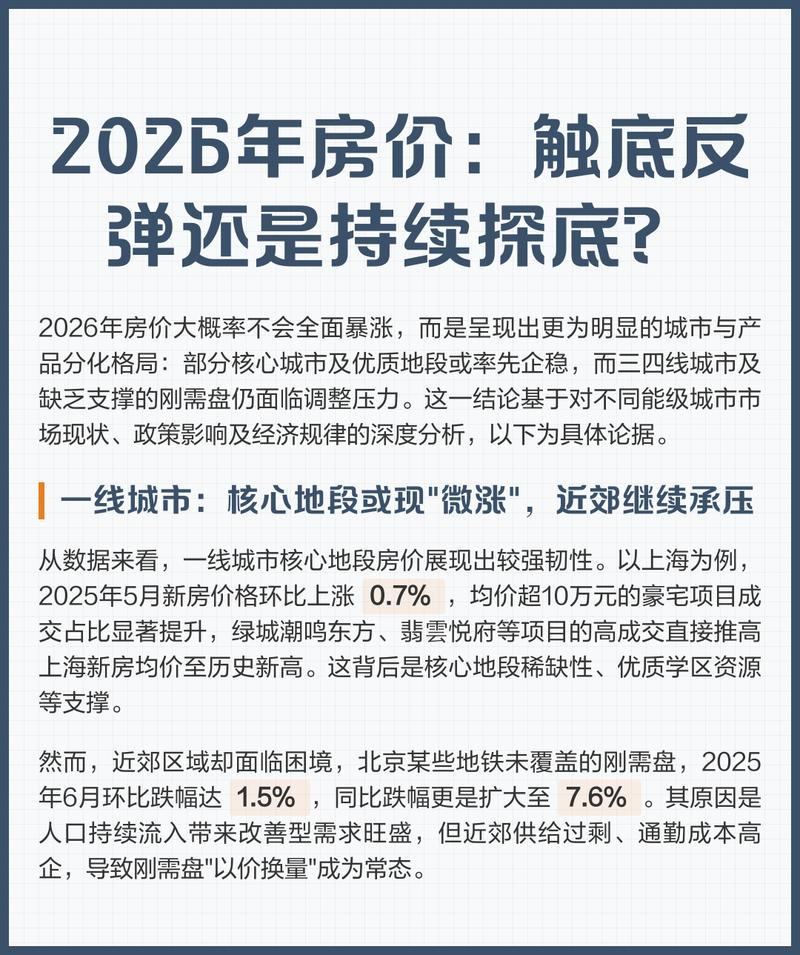 2026年房价：触底反弹还是持续探底？

2026年房价大概率不会全面暴涨，而是呈现出更为明显的城市与产品分化格局：部分核心城市及优质地段或率先企稳，而三四线城市及缺乏支撑的刚需盘仍面临调整压力。这一结论基于对不同能级城市市场现状、政策影响及经济规律的深度分析，以下为具体论据。

一线城市：核心地段或现"微涨"，近郊继续承压

从数据来看，一线城市核心地段房价展现出较强韧性。以上海为例，2025年5月新房价格环比上涨 0.7% ，均价超10万元的豪宅项目成交占比显著提升，绿城潮鸣东方、翡雲悦府等项目的高成交直接推高上海新房均价至历史新高。这背后是核心地段稀缺性、优质学区资源等支撑。

然而，近郊区域却面临困境，北京某些地铁未覆盖的刚需盘，2025年6月环比跌幅达 1.5% ，同比跌幅更是扩大至 7.6% 。其原因是人口持续流入带来改善型需求旺盛，但近郊供给过剩、通勤成本高企，导致刚需盘"以价换量"成为常态。